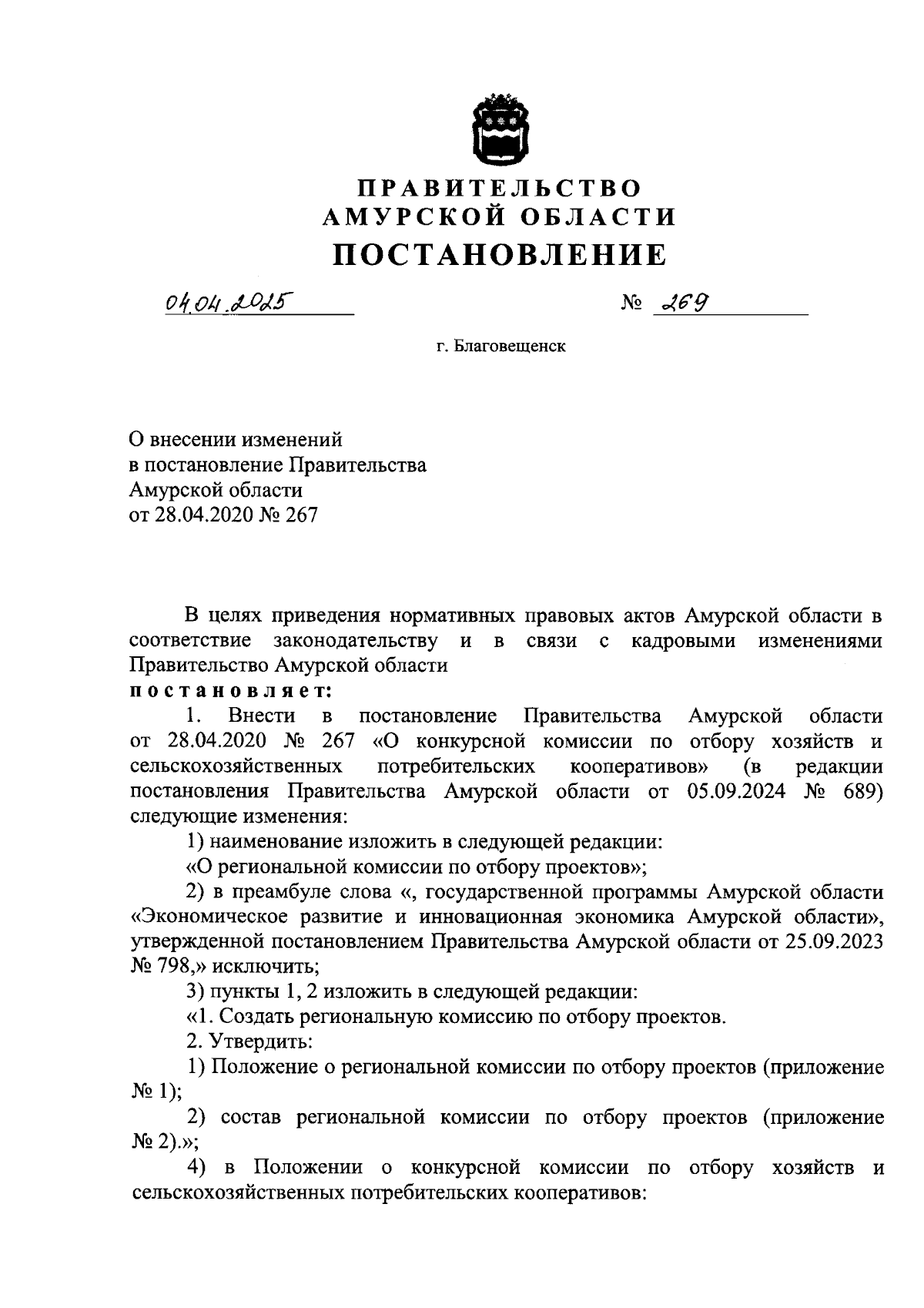 ПРАВИТЕЛЬСТВО
АМУРСКОЙ ОБЛАСТИ
ПОСТАНОВЛЕНИЕ

04.04.2025 № 269

г. Благовещенск

О внесении изменений
в постановление Правительства
Амурской области
от 28.04.2020 № 267

В целях приведения нормативных правовых актов Амурской области в соответствие законодательству и в связи с кадровыми изменениями Правительство Амурской области
постановляет:
1. Внести в постановление Правительства Амурской области от 28.04.2020 № 267 «О конкурсной комиссии по отбору хозяйств и сельскохозяйственных потребительских кооперативов» (в редакции постановления Правительства Амурской области от 05.09.2024 № 689) следующие изменения:
1) наименование изложить в следующей редакции:
«О региональной комиссии по отбору проектов»;
2) в преамбуле слова «, государственной программы Амурской области «Экономическое развитие и инновационная экономика Амурской области», утвержденной постановлением Правительства Амурской области от 25.09.2023 № 798,» исключить;
3) пункты 1, 2 изложить в следующей редакции:
«1. Создать региональную комиссию по отбору проектов.
2. Утвердить:
1) Положение о региональной комиссии по отбору проектов (приложение № 1);
2) состав региональной комиссии по отбору проектов (приложение № 2).»;
4) в Положении о конкурсной комиссии по отбору хозяйств и сельскохозяйственных потребительских кооперативов: